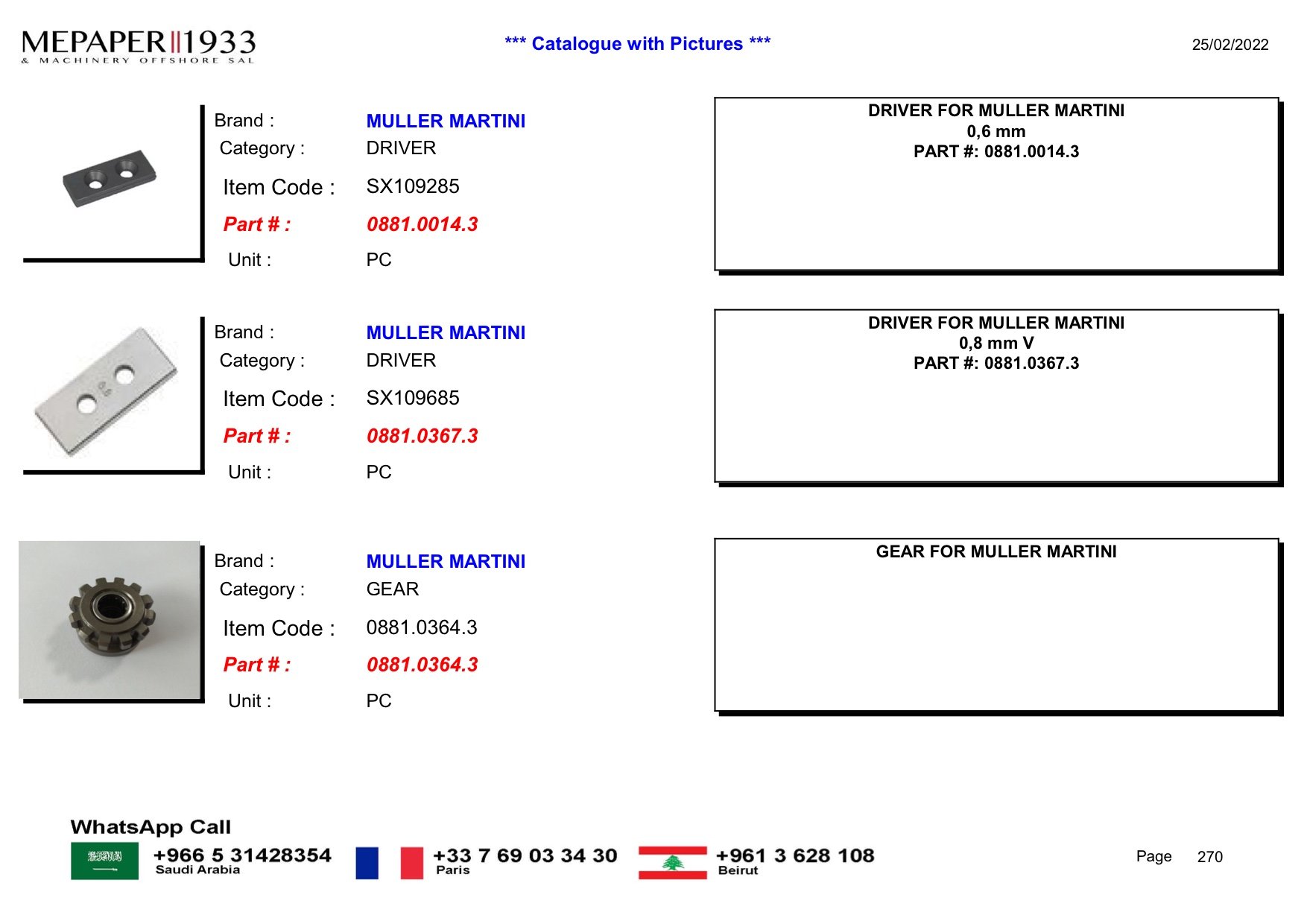 MEPAPER 1933
& MACHINERY OFFSHORE SAL

*** Catalogue with Pictures ***

25/02/2022

Brand : MULLER MARTINI
Category : DRIVER
Item Code : SX109285
Part # : 0881.0014.3
Unit : PC

DRIVER FOR MULLER MARTINI
0,6 mm
PART #: 0881.0014.3

Brand : MULLER MARTINI
Category : DRIVER
Item Code : SX109685
Part # : 0881.0367.3
Unit : PC

DRIVER FOR MULLER MARTINI
0,8 mm V
PART #: 0881.0367.3

Brand : MULLER MARTINI
Category : GEAR
Item Code : 0881.0364.3
Part # : 0881.0364.3
Unit : PC

GEAR FOR MULLER MARTINI

WhatsApp Call
+966 5 31428354
Saudi Arabia
+33 7 69 03 34 30
Paris
+961 3 628 108
Beirut

Page 270